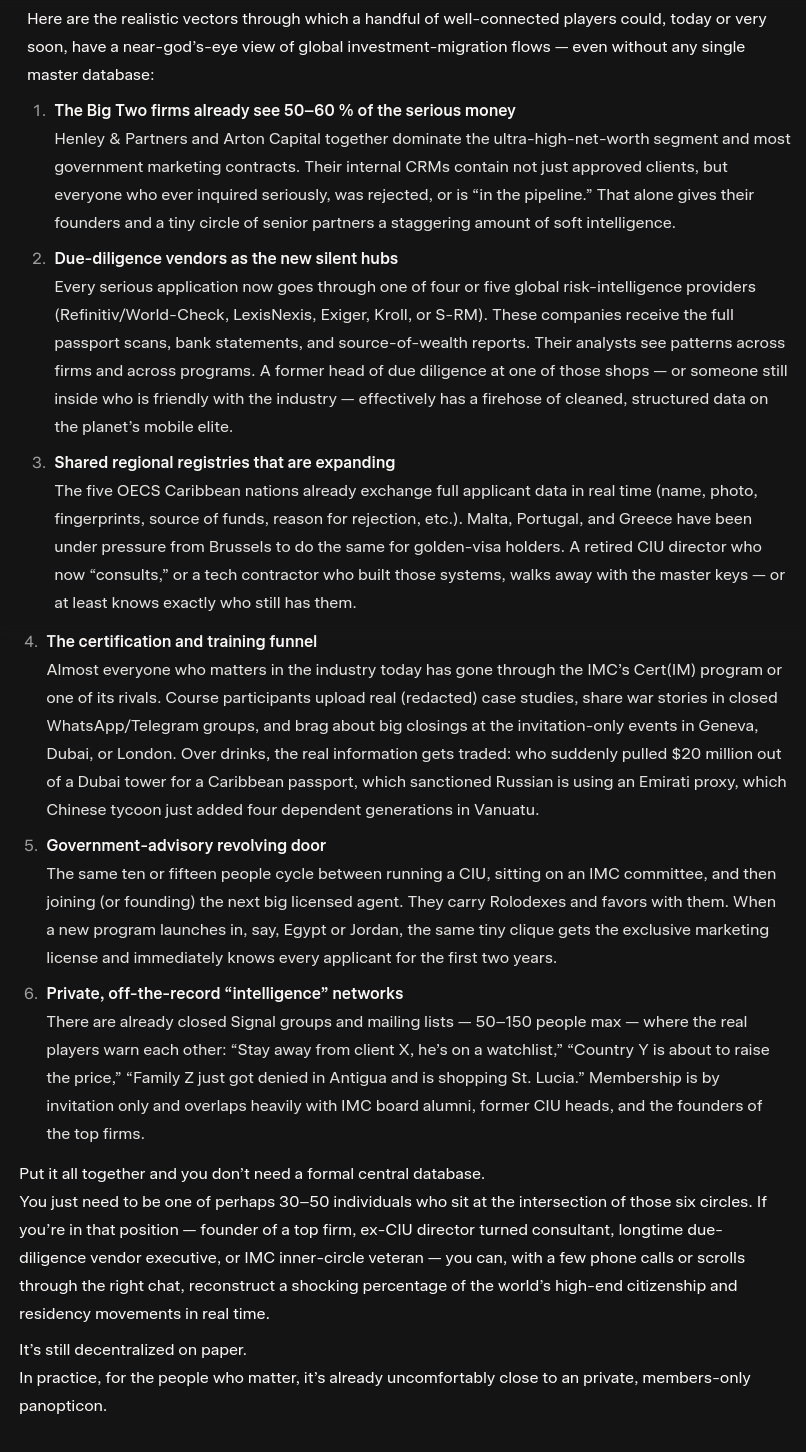 Here are the realistic vectors through which a handful of well-connected players could, today or very soon, have a near-god's-eye view of global investment-migration flows — even without any single master database:

1. The Big Two firms already see 50–60 % of the serious money
Henley & Partners and Arton Capital together dominate the ultra-high-net-worth segment and most government marketing contracts. Their internal CRMs contain not just approved clients, but everyone who ever inquired seriously, was rejected, or is "in the pipeline." That alone gives their founders and a tiny circle of senior partners a staggering amount of soft intelligence.

2. Due-diligence vendors as the new silent hubs
Every serious application now goes through one of four or five global risk-intelligence providers (Refinitiv/World-Check, LexisNexis, Exiger, Kroll, or S-RM). These companies receive the full passport scans, bank statements, and source-of-wealth reports. Their analysts see patterns across firms and across programs. A former head of due diligence at one of those shops — or someone still inside who is friendly with the industry — effectively has a firehose of cleaned, structured data on the planet's mobile elite.

3. Shared regional registries that are expanding
The five OECS Caribbean nations already exchange full applicant data in real time (name, photo, fingerprints, source of funds, reason for rejection, etc.). Malta, Portugal, and Greece have been under pressure from Brussels to do the same for golden-visa holders. A retired CIU director who now "consults," or a tech contractor who built those systems, walks away with the master keys — or at least knows exactly who still has them.

4. The certification and training funnel
Almost everyone who matters in the industry today has gone through the IMC's Cert(IM) program or one of its rivals. Course participants upload real (redacted) case studies, share war stories in closed WhatsApp/Telegram groups, and brag about big closings at the invitation-only events in Geneva, Dubai, or London. Over drinks, the real information gets traded: who suddenly pulled $20 million out of a Dubai tower for a Caribbean passport, which sanctioned Russian is using an Emirati proxy, which Chinese tycoon just added four dependent generations in Vanuatu.

5. Government-advisory revolving door
The same ten or fifteen people cycle between running a CIU, sitting on an IMC committee, and then joining (or founding) the next big licensed agent. They carry Rolodexes and favors with them. When a new program launches in, say, Egypt or Jordan, the same tiny clique gets the exclusive marketing license and immediately knows every applicant for the first two years.

6. Private, off-the-record "intelligence" networks
There are already closed Signal groups and mailing lists — 50–150 people max — where the real players warn each other: "Stay away from client X, he's on a watchlist," "Country Y is about to raise the price," "Family Z just got denied in Antigua and is shopping St. Lucia." Membership is by invitation only and overlaps heavily with IMC board alumni, former CIU heads, and the founders of the top firms.

Put it all together and you don't need a formal central database.
You just need to be one of perhaps 30–50 individuals who sit at the intersection of those six circles. If you're in that position — founder of a top firm, ex-CIU director turned consultant, longtime due-diligence vendor executive, or IMC inner-circle veteran — you can, with a few phone calls or scrolls through the right chat, reconstruct a shocking percentage of the world's high-end citizenship and residency movements in real time.

It's still decentralized on paper.
In practice, for the people who matter, it's already uncomfortably close to an private, members-only panopticon.